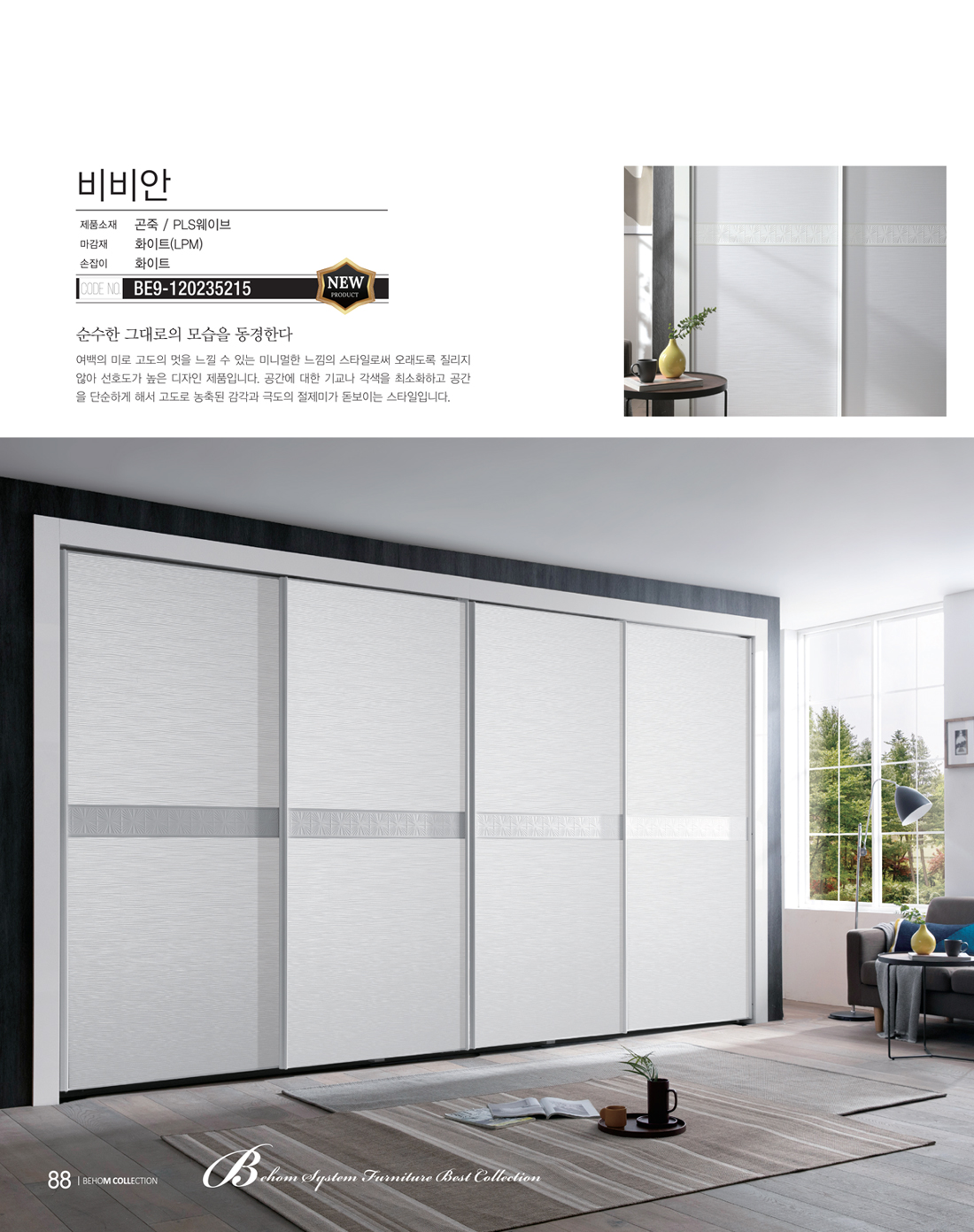 비비안

제품소재 곤죽 / PLS웨이브
마감재 화이트(LPM)
손잡이 화이트

CODE NO. BE9-120235215

NEW
PRODUCT

순수한 그대로의 모습을 동경한다

여백의 미로 고도의 멋을 느낄 수 있는 미니멀한 느낌의 스타일로써 오래도록 질리지 않아 선호도가 높은 디자인 제품입니다. 공간에 대한 기교나 각색을 최소화하고 공간을 단순하게 해서 고도로 농축된 감각과 극도의 절제미가 돋보이는 스타일입니다.

88 | BEHOM COLLECTION

Behom System Furniture Best Collection